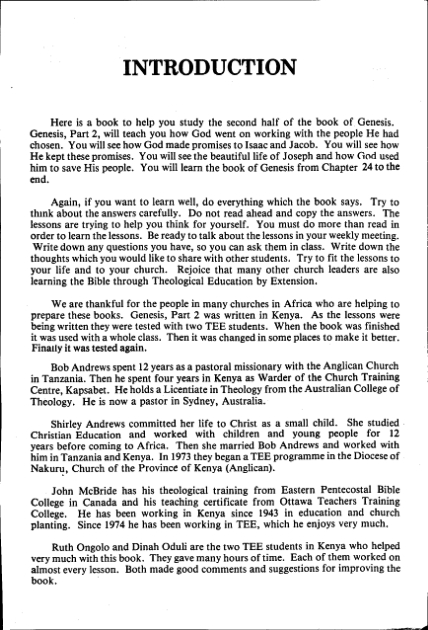 INTRODUCTION

Here is a book to help you study the second half of the book of Genesis. Genesis, Part 2, will teach you how God went on working with the people He had chosen. You will see how God made promises to Isaac and Jacob. You will see how He kept these promises. You will see the beautiful life of Joseph and how God used him to save His people. You will learn the book of Genesis from Chapter 24 to the end.

Again, if you want to learn well, do everything which the book says. Try to think about the answers carefully. Do not read ahead and copy the answers. The lessons are trying to help you think for yourself. You must do more than read in order to learn the lessons. Be ready to talk about the lessons in your weekly meeting. Write down any questions you have, so you can ask them in class. Write down the thoughts which you would like to share with other students. Try to fit the lessons to your life and to your church. Rejoice that many other church leaders are also learning the Bible through Theological Education by Extension.

We are thankful for the people in many churches in Africa who are helping to prepare these books. Genesis, Part 2 was written in Kenya. As the lessons were being written they were tested with two TEE students. When the book was finished it was used with a whole class. Then it was changed in some places to make it better. Finally it was tested again.

Bob Andrews spent 12 years as a pastoral missionary with the Anglican Church in Tanzania. Then he spent four years in Kenya as Warder of the Church Training Centre, Kapsabet. He holds a Licentiate in Theology from the Australian College of Theology. He is now a pastor in Sydney, Australia.

Shirley Andrews committed her life to Christ as a small child. She studied Christian Education and worked with children and young people for 12 years before coming to Africa. Then she married Bob Andrews and worked with him in Tanzania and Kenya. In 1973 they began a TEE programme in the Diocese of Nakuru, Church of the Province of Kenya (Anglican).

John McBride has his theological training from Eastern Pentecostal Bible College in Canada and his teaching certificate from Ottawa Teachers Training College. He has been working in Kenya since 1943 in education and church planting. Since 1974 he has been working in TEE, which he enjoys very much.

Ruth Ongolo and Dinah Oduli are the two TEE students in Kenya who helped very much with this book. They gave many hours of time. Each of them worked on almost every lesson. Both made good comments and suggestions for improving the book.